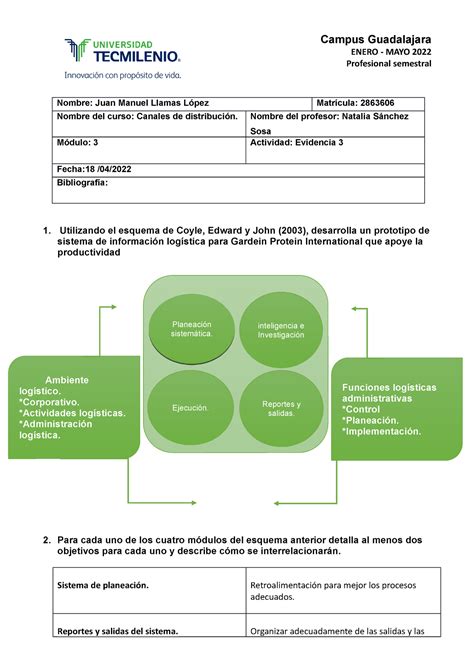 UNIVERSIDAD TECMILENIO.
Innovación con propósito de vida.

Campus Guadalajara
ENERO - MAYO 2022
Profesional semestral

| Nombre: Juan Manuel Llamas López | Matrícula: 2863606 |
|---|---|
| Nombre del curso: Canales de distribución. | Nombre del profesor: Natalia Sánchez Sosa |
| Módulo: 3 | Actividad: Evidencia 3 |
| Fecha:18 /04/2022 | |
| Bibliografía: | |

1. Utilizando el esquema de Coyle, Edward y John (2003), desarrolla un prototipo de sistema de información logística para Gardein Protein International que apoye la productividad

Ambiente logístico.
*Corporativo.
*Actividades logísticas.
*Administración logística.

Planeación sistemática.

inteligencia e Investigación

Ejecución.

Reportes y salidas.

Funciones logísticas administrativas
*Control
*Planeación.
*Implementación.

2. Para cada uno de los cuatro módulos del esquema anterior detalla al menos dos objetivos para cada uno y describe cómo se interrelacionarán.

| Sistema de planeación. | Retroalimentación para mejor los procesos adecuados. |
|---|---|
| Reportes y salidas del sistema. | Organizar adecuadamente de las salidas y las |